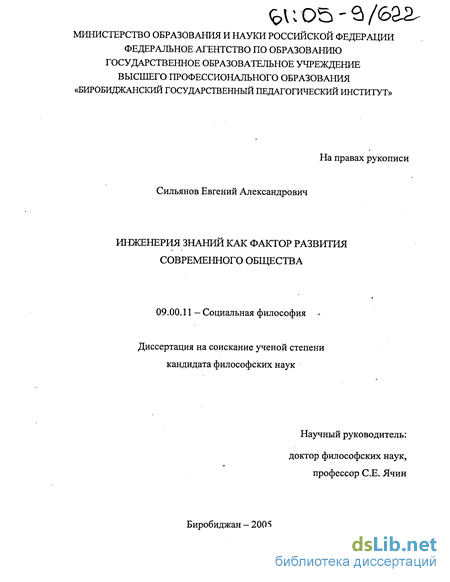 61:05-9/622

МИНИСТЕРСТВО ОБРАЗОВАНИЯ И НАУКИ РОССИЙСКОЙ ФЕДЕРАЦИИ
ФЕДЕРАЛЬНОЕ АГЕНТСТВО ПО ОБРАЗОВАНИЮ
ГОСУДАРСТВЕННОЕ ОБРАЗОВАТЕЛЬНОЕ УЧРЕЖДЕНИЕ
ВЫСШЕГО ПРОФЕССИОНАЛЬНОГО ОБРАЗОВАНИЯ
«БИРОБИДЖАНСКИЙ ГОСУДАРСТВЕННЫЙ ПЕДАГОГИЧЕСКИЙ ИНСТИТУТ»

На правах рукописи

Сильянов Евгений Александрович

ИНЖЕНЕРИЯ ЗНАНИЙ КАК ФАКТОР РАЗВИТИЯ
СОВРЕМЕННОГО ОБЩЕСТВА

09.00.11 – Социальная философия

Диссертация на соискание ученой степени
кандидата философских наук

Научный руководитель:
доктор философских наук,
профессор С.Е. Ячин

Биробиджан – 2005

dsLib.net
библиотека диссертаций